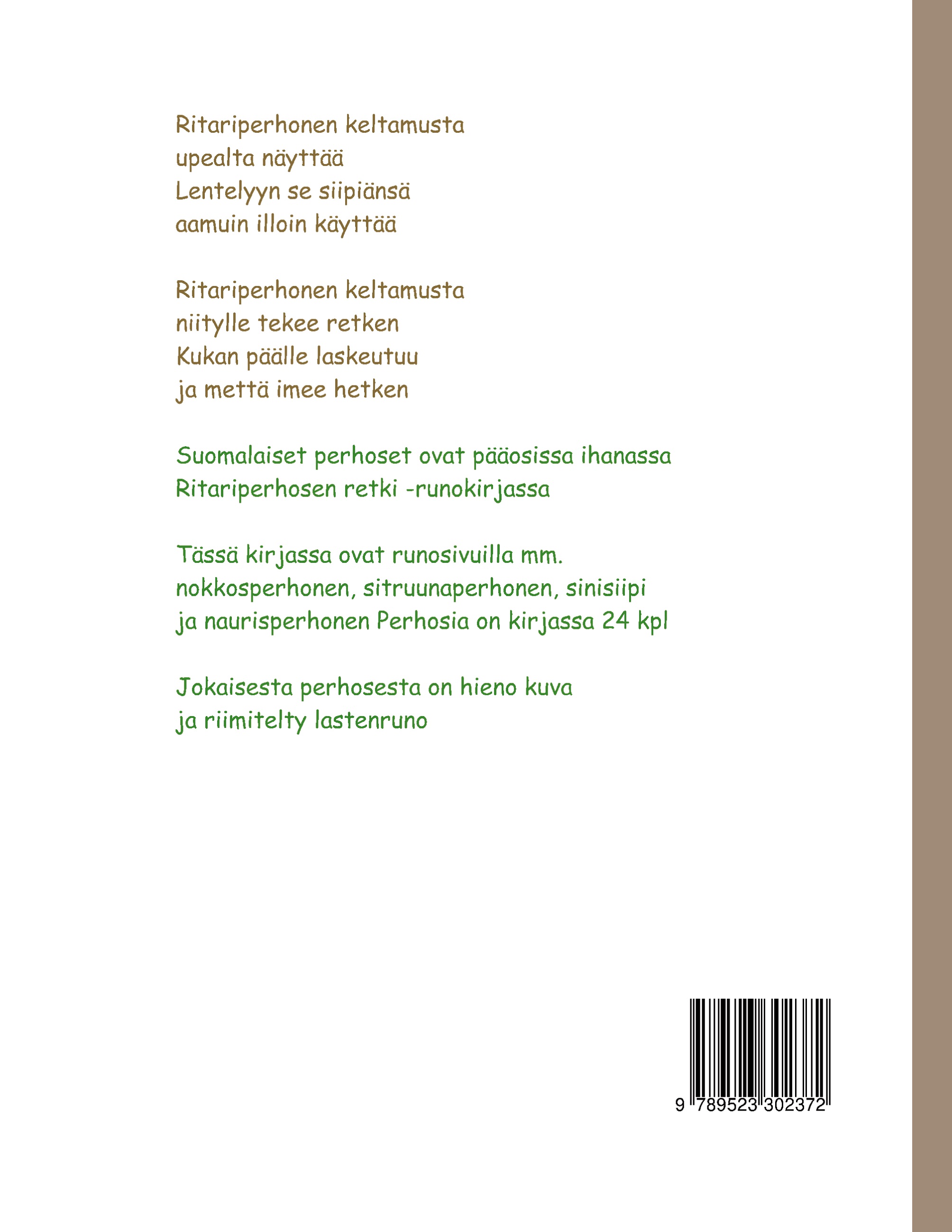 Ritariperhonen keltamusta
upealta näyttää
Lentelyyn se siipiänsä
aamuin illoin käyttää

Ritariperhonen keltamusta
niitylle tekee retken
Kukan päälle laskeutuu
ja mettä imee hetken

Suomalaiset perhoset ovat pääosissa ihanassa Ritariperhosen retki -runokirjassa

Tässä kirjassa ovat runosivuilla mm. nokkosperhonen, sitruunaperhonen, sinisiipi ja naurisperhonen Perhosia on kirjassa 24 kpl

Jokaisesta perhosesta on hieno kuva ja riimitelty lastenruno

9 789523 302372